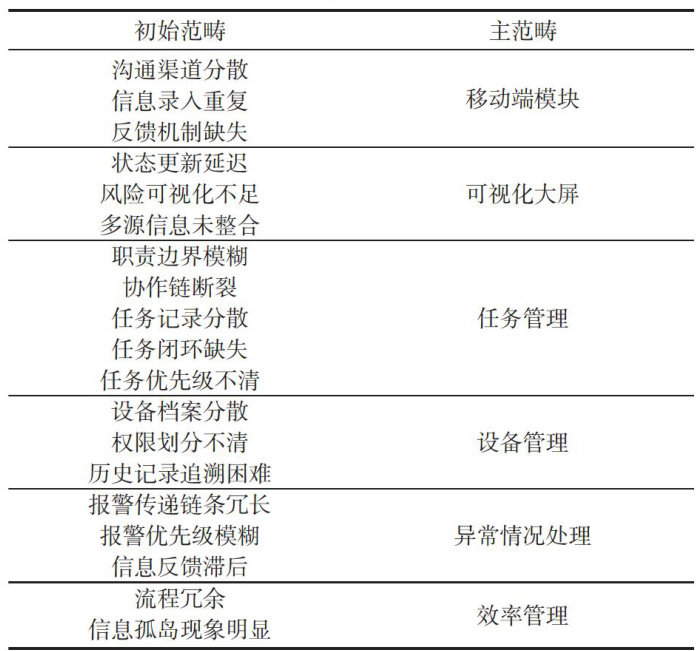 | 初始范畴 | 主范畴 |
|---|---|
| 沟通渠道分散 信息录入重复 反馈机制缺失 | 移动端模块 |
| 状态更新延迟 风险可视化不足 多源信息未整合 | 可视化大屏 |
| 职责边界模糊 协作链断裂 任务记录分散 任务闭环缺失 任务优先级不清 | 任务管理 |
| 设备档案分散 权限划分不清 历史记录追溯困难 | 设备管理 |
| 报警传递链条冗长 报警优先级模糊 信息反馈滞后 | 异常情况处理 |
| 流程冗余 信息孤岛现象明显 | 效率管理 |